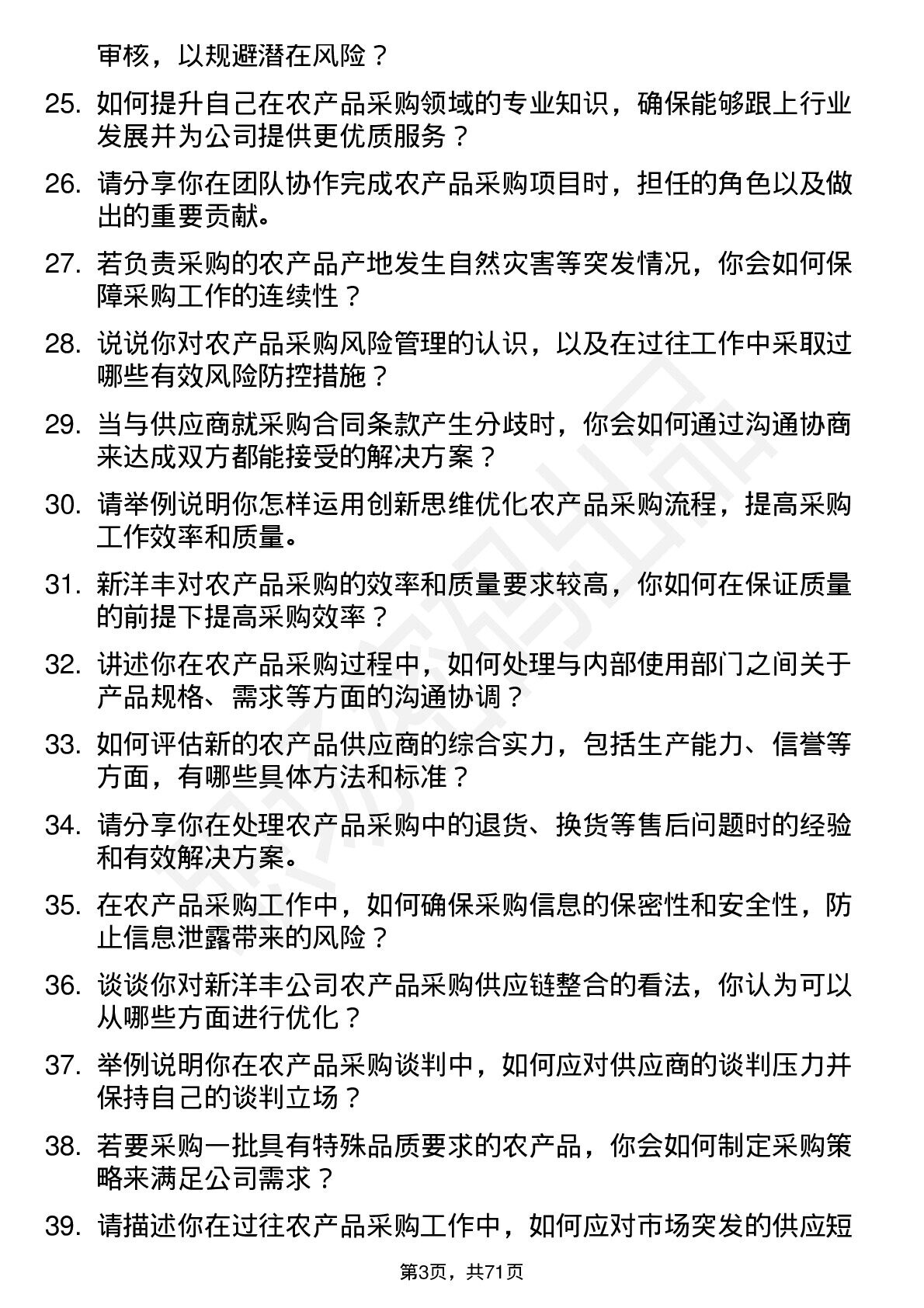 审核，以规避潜在风险？

25. 如何提升自己在农产品采购领域的专业知识，确保能够跟上行业发展并为公司提供更优质服务？

26. 请分享你在团队协作完成农产品采购项目时，担任的角色以及做出的重要贡献。

27. 若负责采购的农产品产地发生自然灾害等突发情况，你会如何保障采购工作的连续性？

28. 说说你对农产品采购风险管理的认识，以及在过往工作中采取过哪些有效风险防控措施？

29. 当与供应商就采购合同条款产生分歧时，你会如何通过沟通协商来达成双方都能接受的解决方案？

30. 请举例说明你怎样运用创新思维优化农产品采购流程，提高采购工作效率和质量。

31. 新洋丰对农产品采购的效率和质量要求较高，你如何在保证质量的前提下提高采购效率？

32. 讲述你在农产品采购过程中，如何处理与内部使用部门之间关于产品规格、需求等方面的沟通协调？

33. 如何评估新的农产品供应商的综合实力，包括生产能力、信誉等方面，有哪些具体方法和标准？

34. 请分享你在处理农产品采购中的退货、换货等售后问题时的经验和有效解决方案。

35. 在农产品采购工作中，如何确保采购信息的保密性和安全性，防止信息泄露带来的风险？

36. 谈谈你对新洋丰公司农产品采购供应链整合的看法，你认为可以从哪些方面进行优化？

37. 举例说明你在农产品采购谈判中，如何应对供应商的谈判压力并保持自己的谈判立场？

38. 若要采购一批具有特殊品质要求的农产品，你会如何制定采购策略来满足公司需求？

39. 请描述你在过往农产品采购工作中，如何应对市场突发的供应短

第3页，共71页